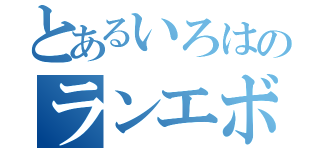 とあるいろはの
ランエボ